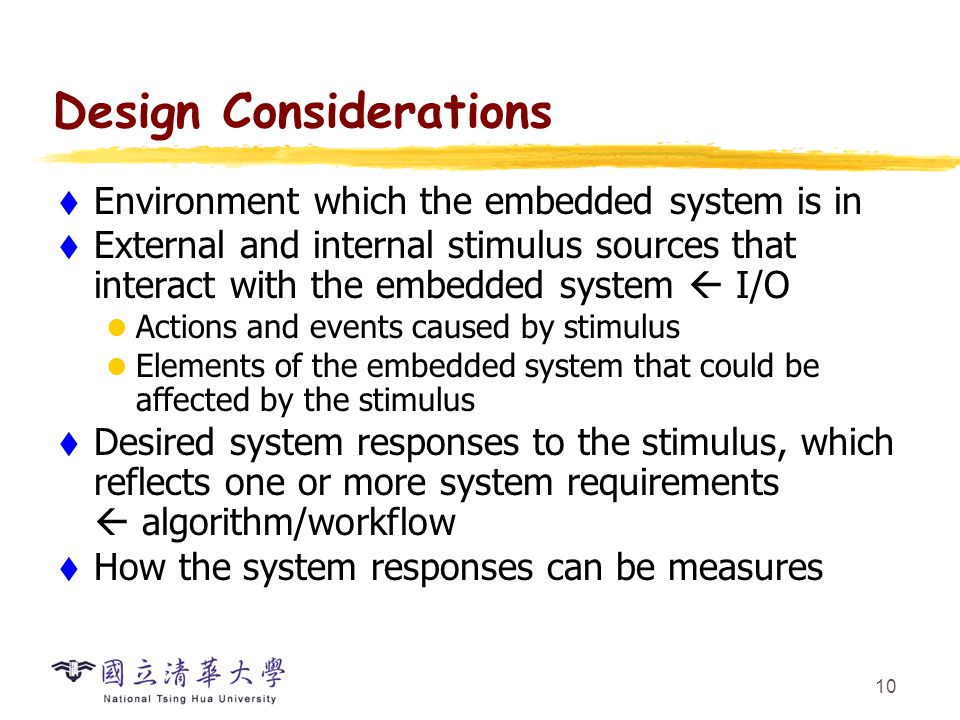 Design Considerations

♦ Environment which the embedded system is in
♦ External and internal stimulus sources that interact with the embedded system ← I/O
  ● Actions and events caused by stimulus
  ● Elements of the embedded system that could be affected by the stimulus
♦ Desired system responses to the stimulus, which reflects one or more system requirements ← algorithm/workflow
♦ How the system responses can be measures

國立清華大學
National Tsing Hua University

10